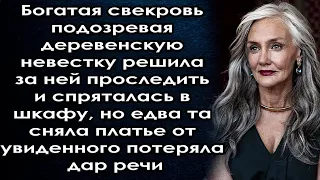 Богатая свекровь подозревая деревенскую невестку решила за ней проследить и спряталась в шкафу, но едва та сняла платье от увиденного потеряла дар речи